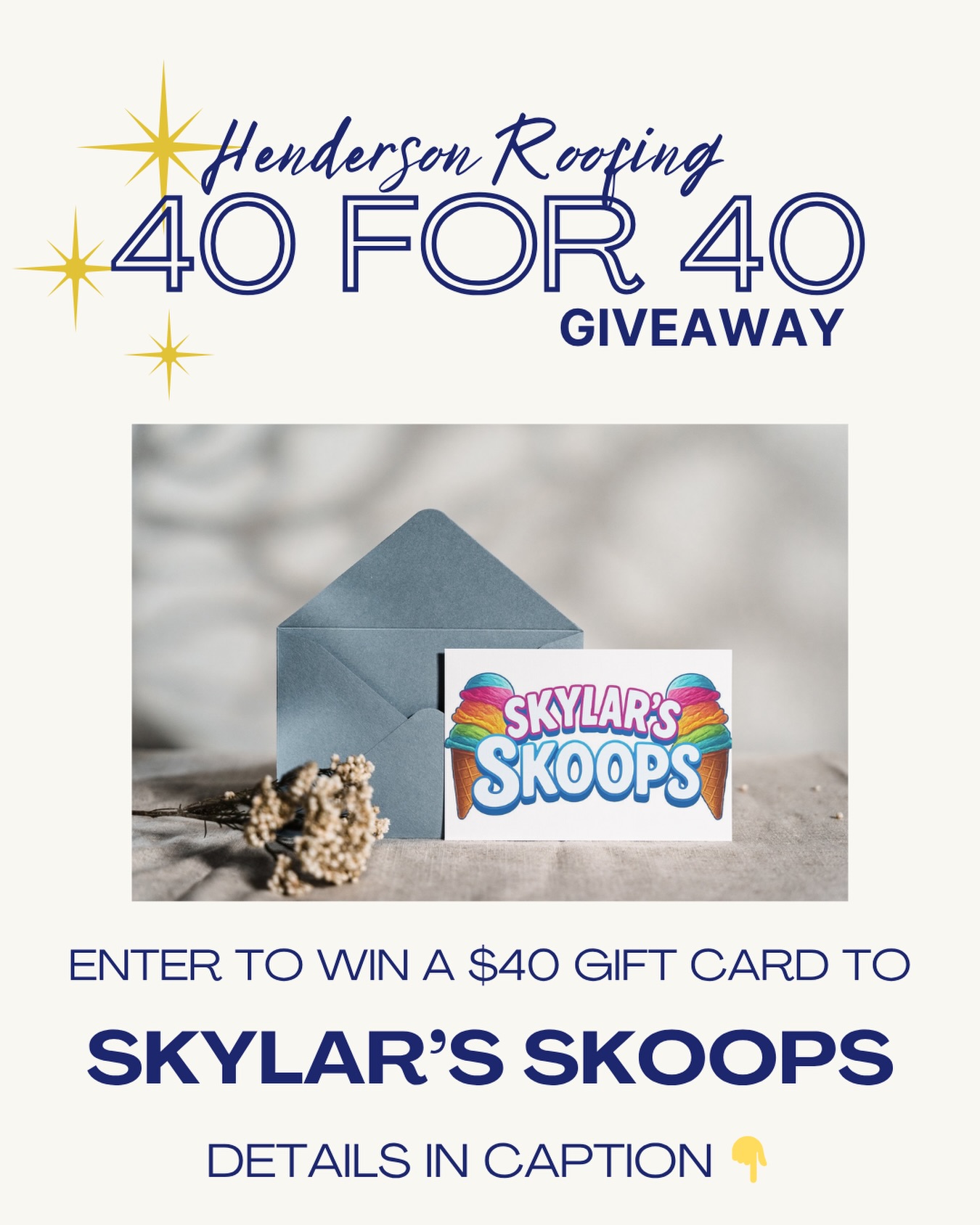 Henderson Roofing
40 FOR 40
GIVEAWAY

SKYLAR'S SKOOPS

ENTER TO WIN A $40 GIFT CARD TO

SKYLAR'S SKOOPS

DETAILS IN CAPTION 👇